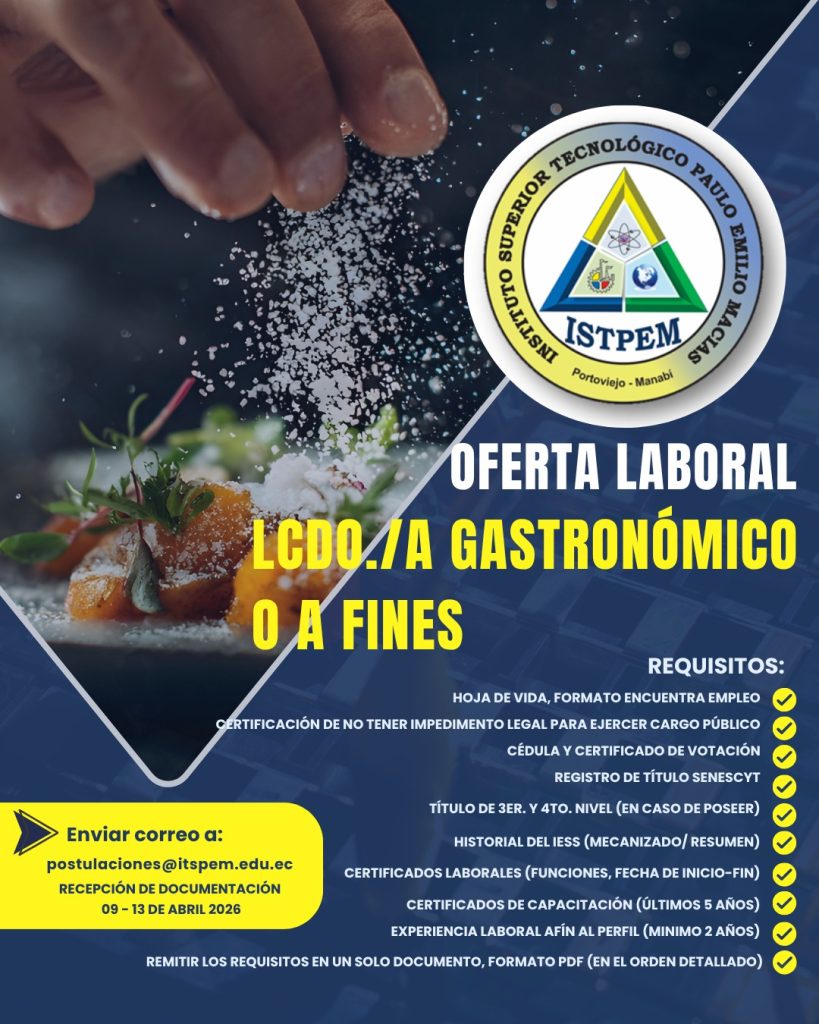 INSTITUTO SUPERIOR TECNOLÓGICO PAULO EMILIO MACIAS
ISTPEM
Portoviejo - Manabí

OFERTA LABORAL
LCDO./A GASTRONÓMICO O A FINES

REQUISITOS:
HOJA DE VIDA, FORMATO ENCUENTRA EMPLEO
CERTIFICACIÓN DE NO TENER IMPEDIMENTO LEGAL PARA EJERCER CARGO PÚBLICO
CÉDULA Y CERTIFICADO DE VOTACIÓN
REGISTRO DE TÍTULO SENESCYT
TÍTULO DE 3ER. Y 4TO. NIVEL (EN CASO DE POSEER)
HISTORIAL DEL IESS (MECANIZADO/ RESUMEN)
CERTIFICADOS LABORALES (FUNCIONES, FECHA DE INICIO-FIN)
CERTIFICADOS DE CAPACITACIÓN (ÚLTIMOS 5 AÑOS)
EXPERIENCIA LABORAL AFÍN AL PERFIL (MINIMO 2 AÑOS)
REMITIR LOS REQUISITOS EN UN SOLO DOCUMENTO, FORMATO PDF (EN EL ORDEN DETALLADO)

Enviar correo a:
postulaciones@itspem.edu.ec
RECEPCIÓN DE DOCUMENTACIÓN
09 - 13 DE ABRIL 2026